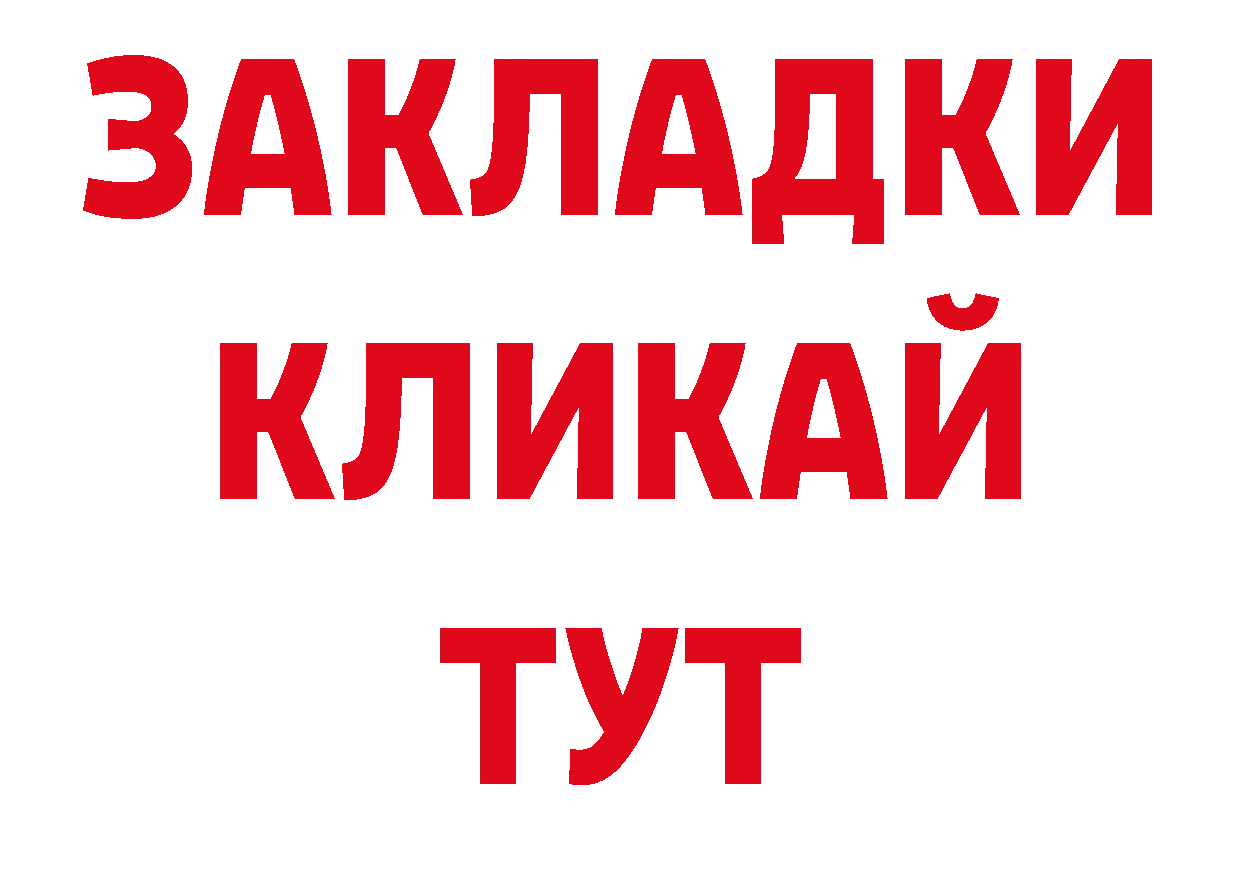 ЗАКЛАДКИ
КЛИКАЙ
ТУТ